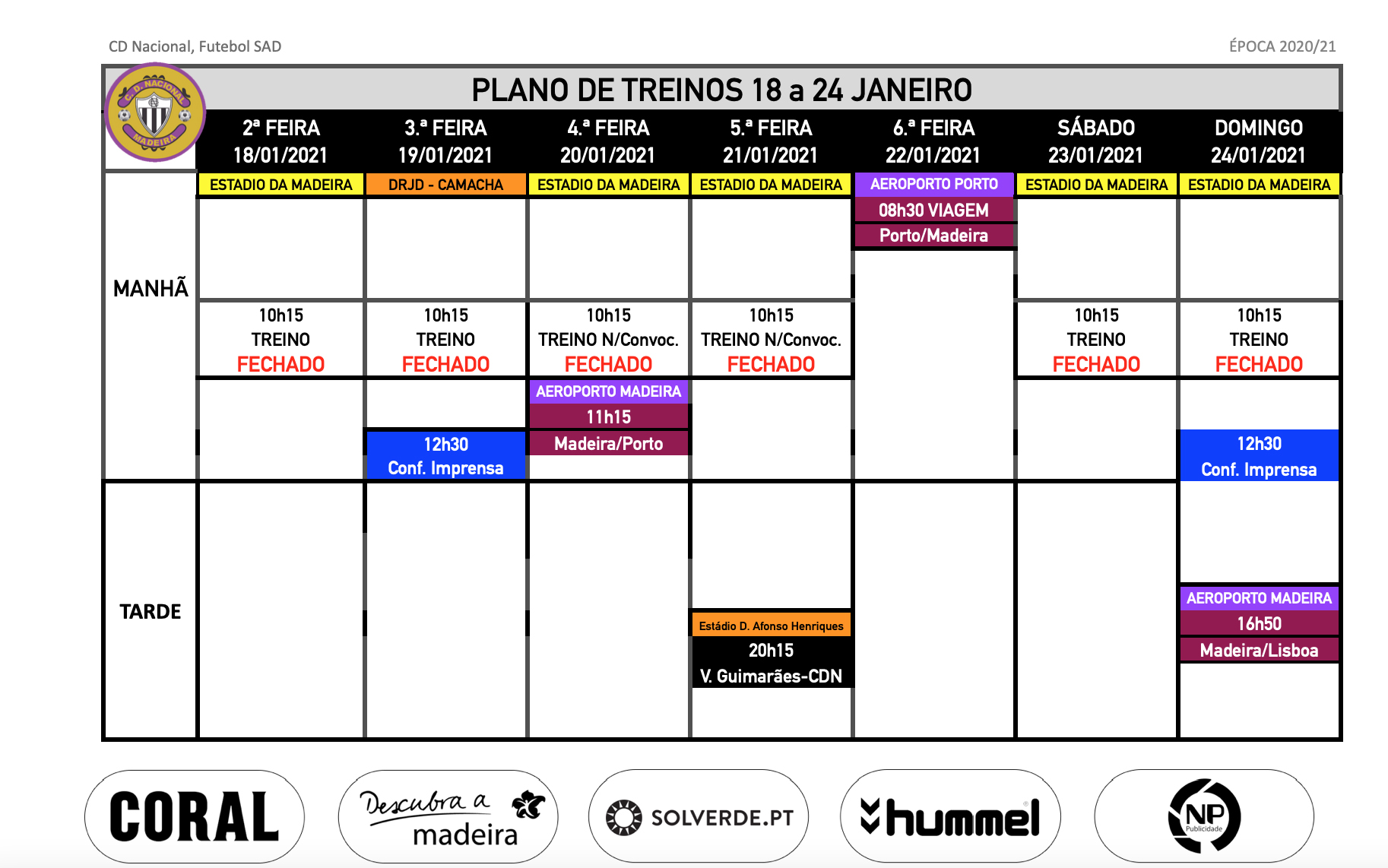 CD Nacional, Futebol SAD

ÉPOCA 2020/21

PLANO DE TREINOS 18 a 24 JANEIRO

| | 2ª FEIRA 18/01/2021 | 3.ª FEIRA 19/01/2021 | 4.ª FEIRA 20/01/2021 | 5.ª FEIRA 21/01/2021 | 6.ª FEIRA 22/01/2021 | SÁBADO 23/01/2021 | DOMINGO 24/01/2021 |
|---|---|---|---|---|---|---|---|
| | ESTADIO DA MADEIRA | DRJD - CAMACHA | ESTADIO DA MADEIRA | ESTADIO DA MADEIRA | AEROPORTO PORTO | ESTADIO DA MADEIRA | ESTADIO DA MADEIRA |
| MANHÃ | | | | | 08h30 VIAGEM Porto/Madeira | | |
| | 10h15 TREINO FECHADO | 10h15 TREINO FECHADO | 10h15 TREINO N/Convoc. FECHADO | 10h15 TREINO N/Convoc. FECHADO | | 10h15 TREINO FECHADO | 10h15 TREINO FECHADO |
| | | 12h30 Conf. Imprensa | AEROPORTO MADEIRA 11h15 Madeira/Porto | | | | 12h30 Conf. Imprensa |
| TARDE | | | | Estádio D. Afonso Henriques 20h15 V. Guimarães-CDN | | | AEROPORTO MADEIRA 16h50 Madeira/Lisboa |

CORAL

Descubra a madeira

SOLVERDE.PT

hummel

NP Publicidade